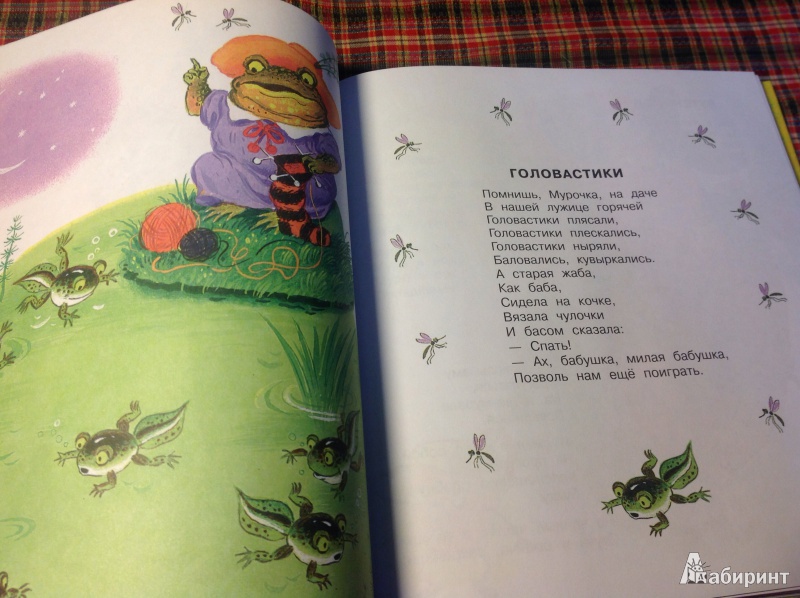 ГОЛОВАСТИКИ

Помнишь, Мурочка, на даче
В нашей лужице горячей
Головастики плясали,
Головастики плескались,
Головастики ныряли,
Баловались, кувыркались.
А старая жаба,
Как баба,
Сидела на кочке,
Вязала чулочки
И басом сказала:
— Спать!
— Ах, бабушка, милая бабушка,
Позволь нам ещё поиграть.

Лабиринт